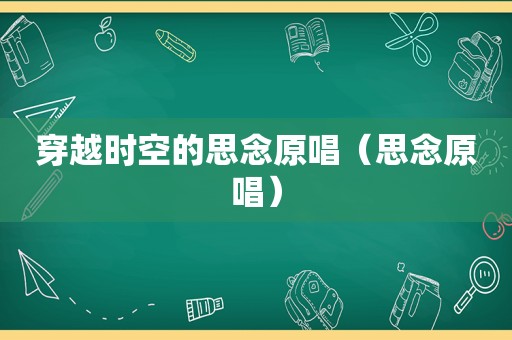 穿越时空的思念原唱（思念原唱）